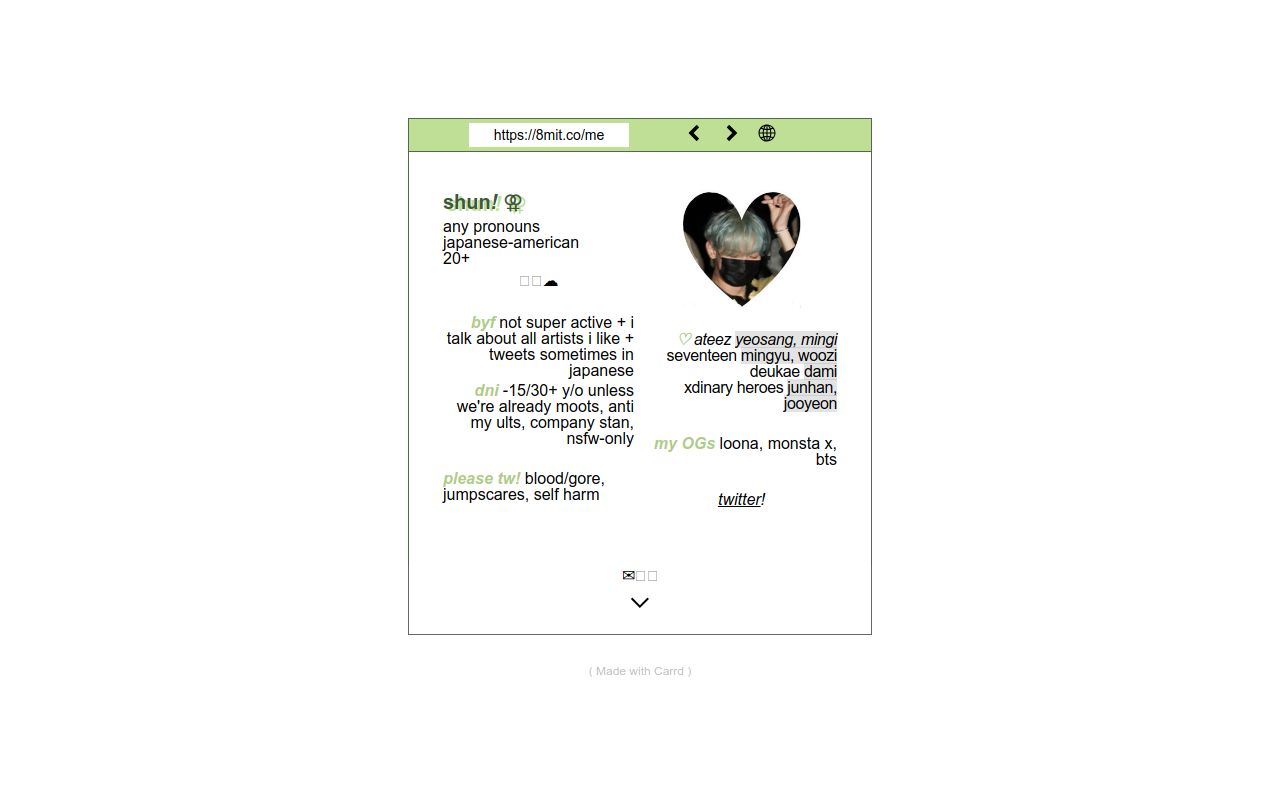 https://8mit.co/me

shun! ⚢
any pronouns
japanese-american
20+

☁

byf not super active + i talk about all artists i like + tweets sometimes in japanese
dni -15/30+ y/o unless we're already moots, anti my ults, company stan, nsfw-only

please tw! blood/gore, jumpscares, self harm

♡ ateez yeosang, mingi
seventeen mingyu, woozi
deukae dami
xdinary heroes junhan, jooyeon

my OGs loona, monsta x, bts

twitter!

✉

( Made with Carrd )